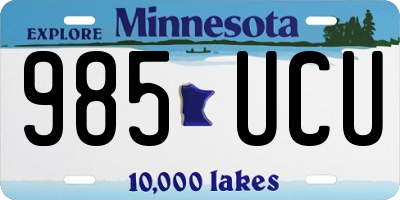 EXPLORE Minnesota

985 UCU

10,000 lakes